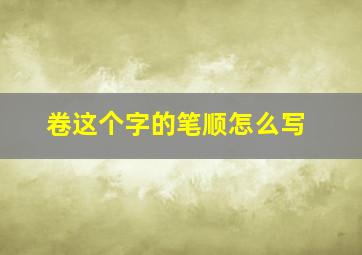 卷这个字的笔顺怎么写